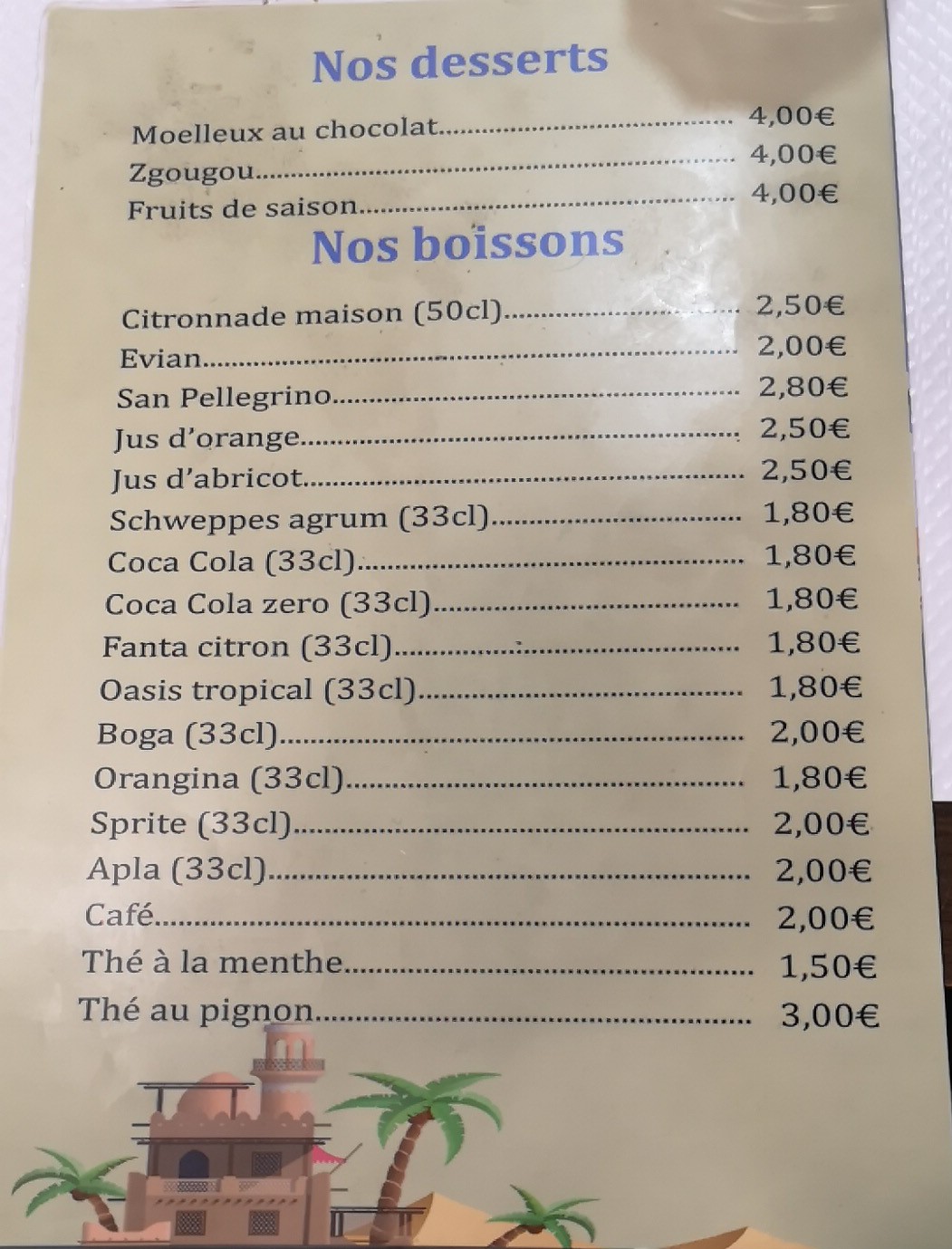 Nos desserts

Moelleux au chocolat 4,00€
Zgougou 4,00€
Fruits de saison 4,00€

Nos boissons

Citronnade maison (50cl) 2,50€
Evian 2,00€
San Pellegrino 2,80€
Jus d'orange 2,50€
Jus d'abricot 2,50€
Schweppes agrum (33cl) 1,80€
Coca Cola (33cl) 1,80€
Coca Cola zero (33cl) 1,80€
Fanta citron (33cl) 1,80€
Oasis tropical (33cl) 1,80€
Boga (33cl) 2,00€
Orangina (33cl) 1,80€
Sprite (33cl) 2,00€
Apla (33cl) 2,00€
Café 2,00€
Thé à la menthe 1,50€
Thé au pignon 3,00€